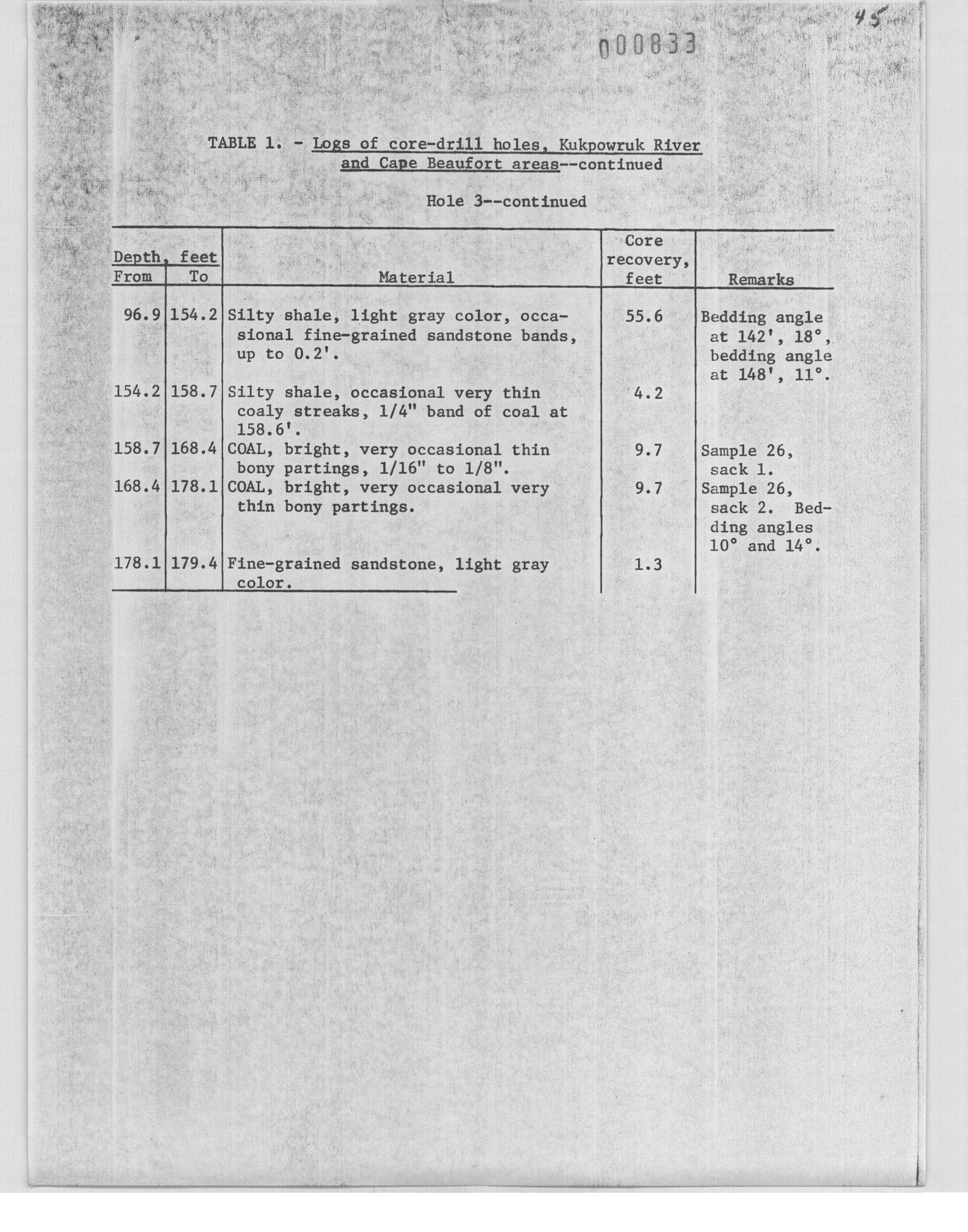 45

000833

TABLE 1. - Logs of core-drill holes, Kukpowruk River and Cape Beaufort areas--continued

Hole 3--continued

| Depth, feet From | Depth, feet To | Material | Core recovery, feet | Remarks |
|---|---|---|---|---|
| 96.9 | 154.2 | Silty shale, light gray color, occasional fine-grained sandstone bands, up to 0.2'. | 55.6 | Bedding angle at 142', 18°, bedding angle at 148', 11°. |
| 154.2 | 158.7 | Silty shale, occasional very thin coaly streaks, 1/4" band of coal at 158.6'. | 4.2 | |
| 158.7 | 168.4 | COAL, bright, very occasional thin bony partings, 1/16" to 1/8". | 9.7 | Sample 26, sack 1. |
| 168.4 | 178.1 | COAL, bright, very occasional very thin bony partings. | 9.7 | Sample 26, sack 2. Bedding angles 10° and 14°. |
| 178.1 | 179.4 | Fine-grained sandstone, light gray color. | 1.3 | |